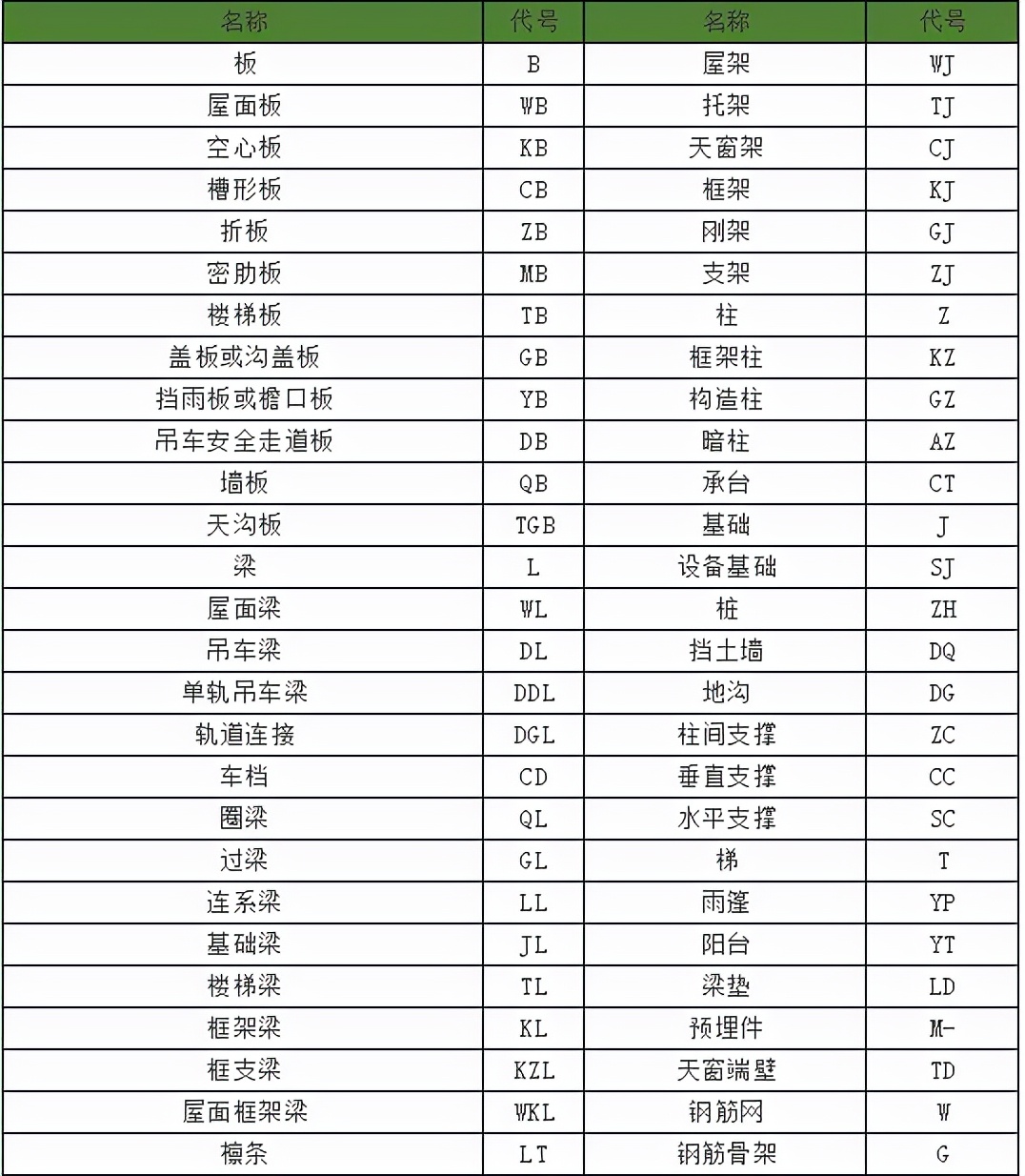 | 名称 | 代号 | 名称 | 代号 |
|---|---|---|---|
| 板 | B | 屋架 | WJ |
| 屋面板 | WB | 托架 | TJ |
| 空心板 | KB | 天窗架 | CJ |
| 槽形板 | CB | 框架 | KJ |
| 折板 | ZB | 刚架 | GJ |
| 密肋板 | MB | 支架 | ZJ |
| 楼梯板 | TB | 柱 | Z |
| 盖板或沟盖板 | GB | 框架柱 | KZ |
| 挡雨板或檐口板 | YB | 构造柱 | GZ |
| 吊车安全走道板 | DB | 暗柱 | AZ |
| 墙板 | QB | 承台 | CT |
| 天沟板 | TGB | 基础 | J |
| 梁 | L | 设备基础 | SJ |
| 屋面梁 | WL | 桩 | ZH |
| 吊车梁 | DL | 挡土墙 | DQ |
| 单轨吊车梁 | DDL | 地沟 | DG |
| 轨道连接 | DGL | 柱间支撑 | ZC |
| 车档 | CD | 垂直支撑 | CC |
| 圈梁 | QL | 水平支撑 | SC |
| 过梁 | GL | 梯 | T |
| 连系梁 | LL | 雨篷 | YP |
| 基础梁 | JL | 阳台 | YT |
| 楼梯梁 | TL | 梁垫 | LD |
| 框架梁 | KL | 预埋件 | M- |
| 框支梁 | KZL | 天窗端壁 | TD |
| 屋面框架梁 | WKL | 钢筋网 | W |
| 檩条 | LT | 钢筋骨架 | G |